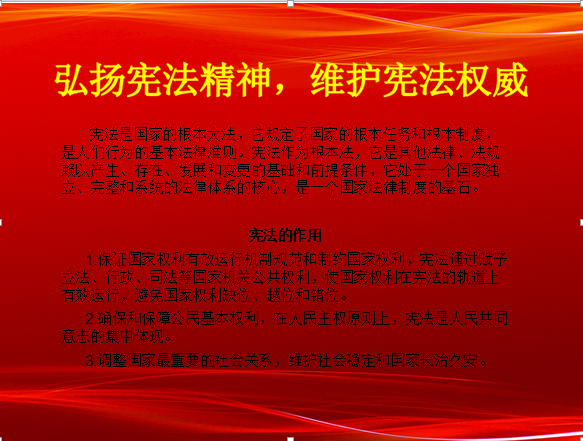 弘扬宪法精神，维护宪法权威

宪法是国家的根本大法，它规定了国家的根本任务和根本制度，是人们行为的基本法律准则。宪法作为根本法，它是其他法律、法规赖以产生、存在、发展和变更的基础和前提条件，它处于一个国家独立、完整和系统的法律体系的核心，是一个国家法律制度的基石。

宪法的作用

1.保证国家权利有效运行机制规范和制约国家权利，宪法通过赋予立法、行政、司法等国家机关公共权利，使国家权利在宪法的轨道上有效运行，避免国家权利缺位、越位和错位。

2.确保和保障公民基本权利，在人民主权原则上，宪法是人民共同意志的集中体现。

3.调整国家最重要的社会关系，维护社会稳定和国家长治久安。